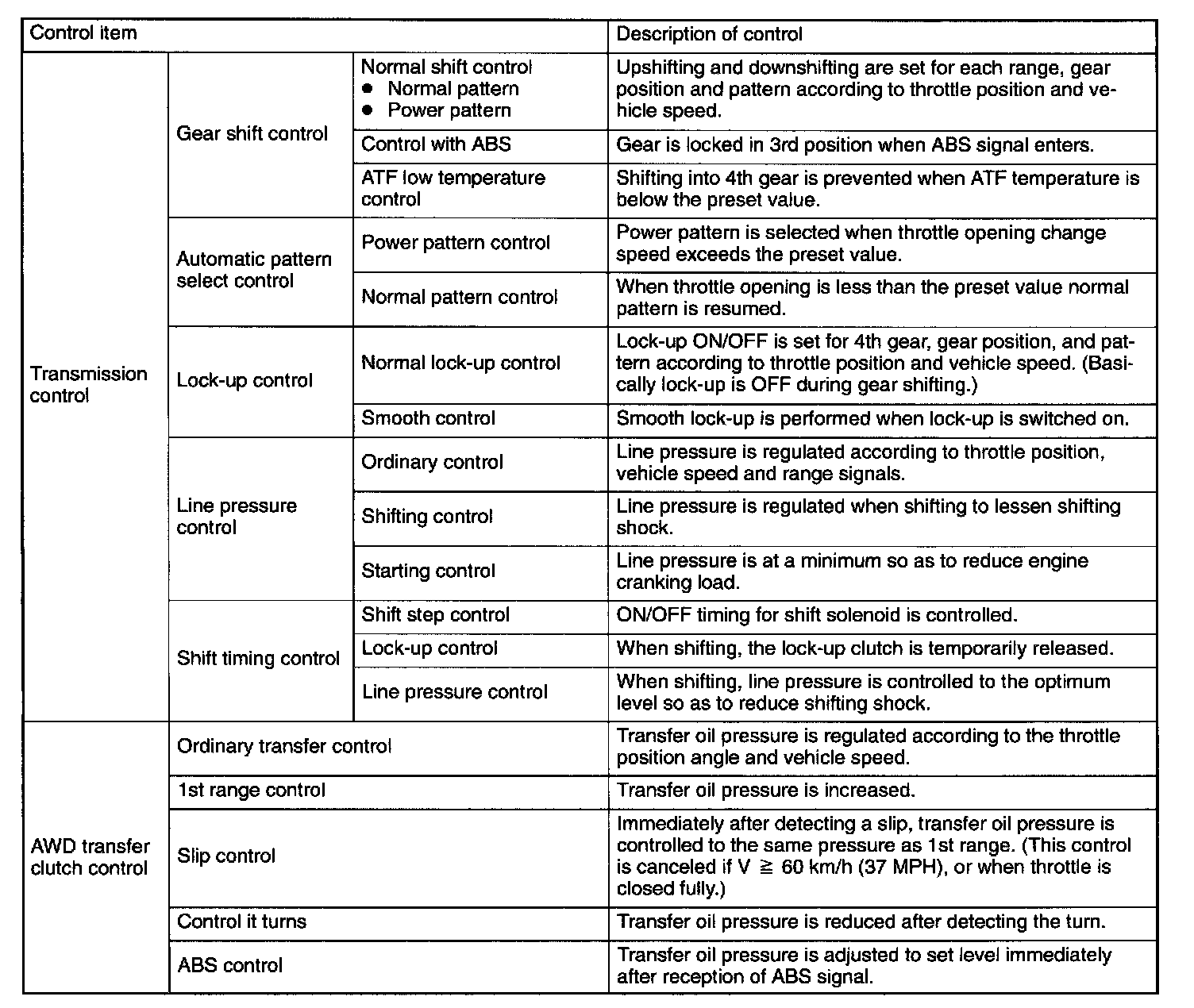 | Control item | | | Description of control |
|---|---|---|---|
| Transmission control | Gear shift control | Normal shift control ● Normal pattern ● Power pattern | Upshifting and downshifting are set for each range, gear position and pattern according to throttle position and vehicle speed. |
| | | Control with ABS | Gear is locked in 3rd position when ABS signal enters. |
| | | ATF low temperature control | Shifting into 4th gear is prevented when ATF temperature is below the preset value. |
| | Automatic pattern select control | Power pattern control | Power pattern is selected when throttle opening change speed exceeds the preset value. |
| | | Normal pattern control | When throttle opening is less than the preset value normal pattern is resumed. |
| | Lock-up control | Normal lock-up control | Lock-up ON/OFF is set for 4th gear, gear position, and pattern according to throttle position and vehicle speed. (Basically lock-up is OFF during gear shifting.) |
| | | Smooth control | Smooth lock-up is performed when lock-up is switched on. |
| | Line pressure control | Ordinary control | Line pressure is regulated according to throttle position, vehicle speed and range signals. |
| | | Shifting control | Line pressure is regulated when shifting to lessen shifting shock. |
| | | Starting control | Line pressure is at a minimum so as to reduce engine cranking load. |
| | Shift timing control | Shift step control | ON/OFF timing for shift solenoid is controlled. |
| | | Lock-up control | When shifting, the lock-up clutch is temporarily released. |
| | | Line pressure control | When shifting, line pressure is controlled to the optimum level so as to reduce shifting shock. |
| AWD transfer clutch control | Ordinary transfer control | | Transfer oil pressure is regulated according to the throttle position angle and vehicle speed. |
| | 1st range control | | Transfer oil pressure is increased. |
| | Slip control | | Immediately after detecting a slip, transfer oil pressure is controlled to the same pressure as 1st range. (This control is canceled if V $\geqq$ 60 km/h (37 MPH), or when throttle is closed fully.) |
| | Control it turns | | Transfer oil pressure is reduced after detecting the turn. |
| | ABS control | | Transfer oil pressure is adjusted to set level immediately after reception of ABS signal. |